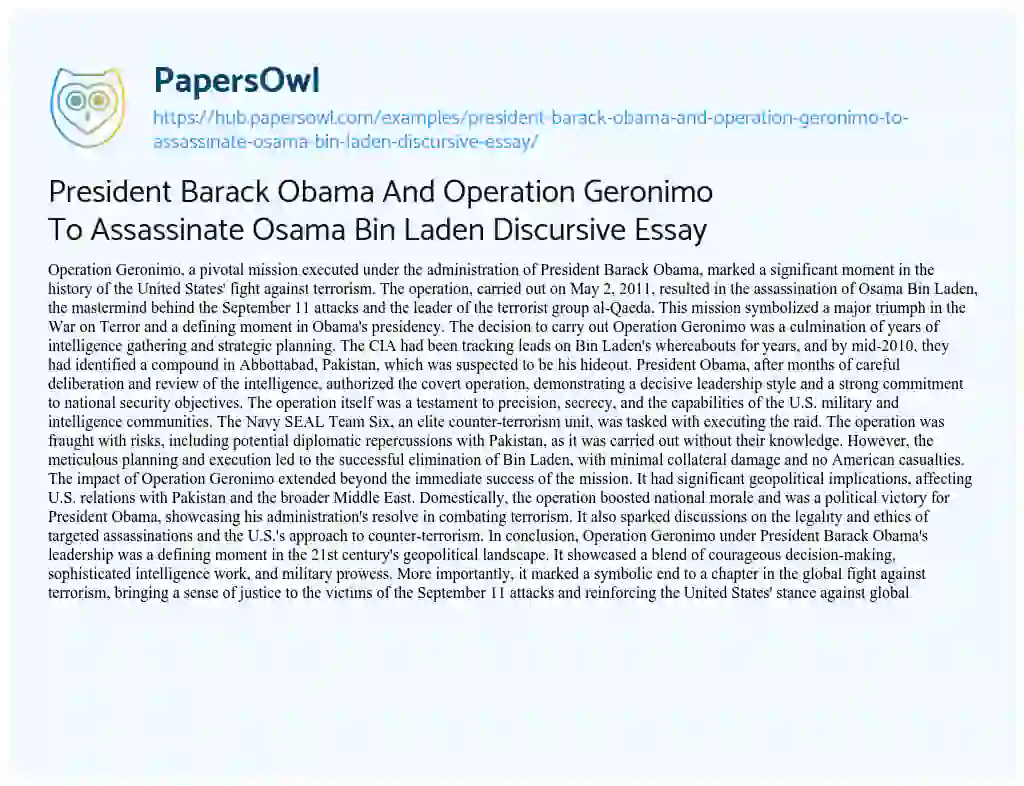 PapersOwl
https://hub.papersowl.com/examples/president-barack-obama-and-operation-geronimo-to-assassinate-osama-bin-laden-discursive-essay/

President Barack Obama And Operation Geronimo To Assassinate Osama Bin Laden Discursive Essay

Operation Geronimo, a pivotal mission executed under the administration of President Barack Obama, marked a significant moment in the history of the United States' fight against terrorism. The operation, carried out on May 2, 2011, resulted in the assassination of Osama Bin Laden, the mastermind behind the September 11 attacks and the leader of the terrorist group al-Qaeda. This mission symbolized a major triumph in the War on Terror and a defining moment in Obama's presidency. The decision to carry out Operation Geronimo was a culmination of years of intelligence gathering and strategic planning. The CIA had been tracking leads on Bin Laden's whereabouts for years, and by mid-2010, they had identified a compound in Abbottabad, Pakistan, which was suspected to be his hideout. President Obama, after months of careful deliberation and review of the intelligence, authorized the covert operation, demonstrating a decisive leadership style and a strong commitment to national security objectives. The operation itself was a testament to precision, secrecy, and the capabilities of the U.S. military and intelligence communities. The Navy SEAL Team Six, an elite counter-terrorism unit, was tasked with executing the raid. The operation was fraught with risks, including potential diplomatic repercussions with Pakistan, as it was carried out without their knowledge. However, the meticulous planning and execution led to the successful elimination of Bin Laden, with minimal collateral damage and no American casualties. The impact of Operation Geronimo extended beyond the immediate success of the mission. It had significant geopolitical implications, affecting U.S. relations with Pakistan and the broader Middle East. Domestically, the operation boosted national morale and was a political victory for President Obama, showcasing his administration's resolve in combating terrorism. It also sparked discussions on the legality and ethics of targeted assassinations and the U.S.'s approach to counter-terrorism. In conclusion, Operation Geronimo under President Barack Obama's leadership was a defining moment in the 21st century's geopolitical landscape. It showcased a blend of courageous decision-making, sophisticated intelligence work, and military prowess. More importantly, it marked a symbolic end to a chapter in the global fight against terrorism, bringing a sense of justice to the victims of the September 11 attacks and reinforcing the United States' stance against global